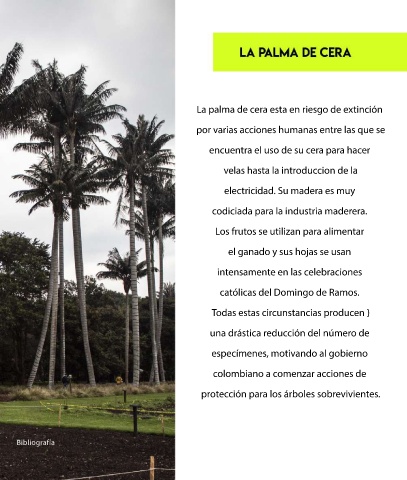 LA PALMA DE CERA

La palma de cera esta en riesgo de extinción por varias acciones humanas entre las que se encuentra el uso de su cera para hacer velas hasta la introduccion de la electricidad. Su madera es muy codiciada para la industria maderera. Los frutos se utilizan para alimentar el ganado y sus hojas se usan intensamente en las celebraciones católicas del Domingo de Ramos. Todas estas circunstancias producen ) una drástica reducción del número de especímenes, motivando al gobierno colombiano a comenzar acciones de protección para los árboles sobrevivientes.

Bibliografía